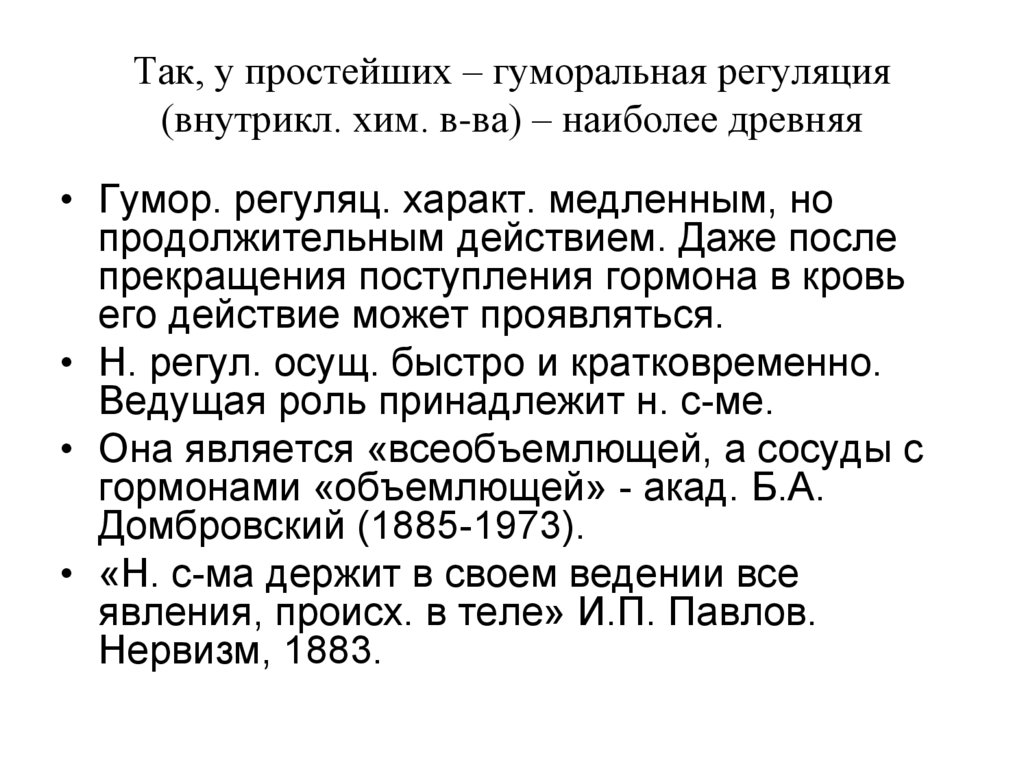 Так, у простейших – гуморальная регуляция (внутрикл. хим. в-ва) – наиболее древняя

• Гумор. регуляц. характ. медленным, но продолжительным действием. Даже после прекращения поступления гормона в кровь его действие может проявляться.
• Н. регул. осущ. быстро и кратковременно. Ведущая роль принадлежит н. с-ме.
• Она является «всеобъемлющей, а сосуды с гормонами «объемлющей» - акад. Б.А. Домбровский (1885-1973).
• «Н. с-ма держит в своем ведении все явления, происх. в теле» И.П. Павлов. Нервизм, 1883.